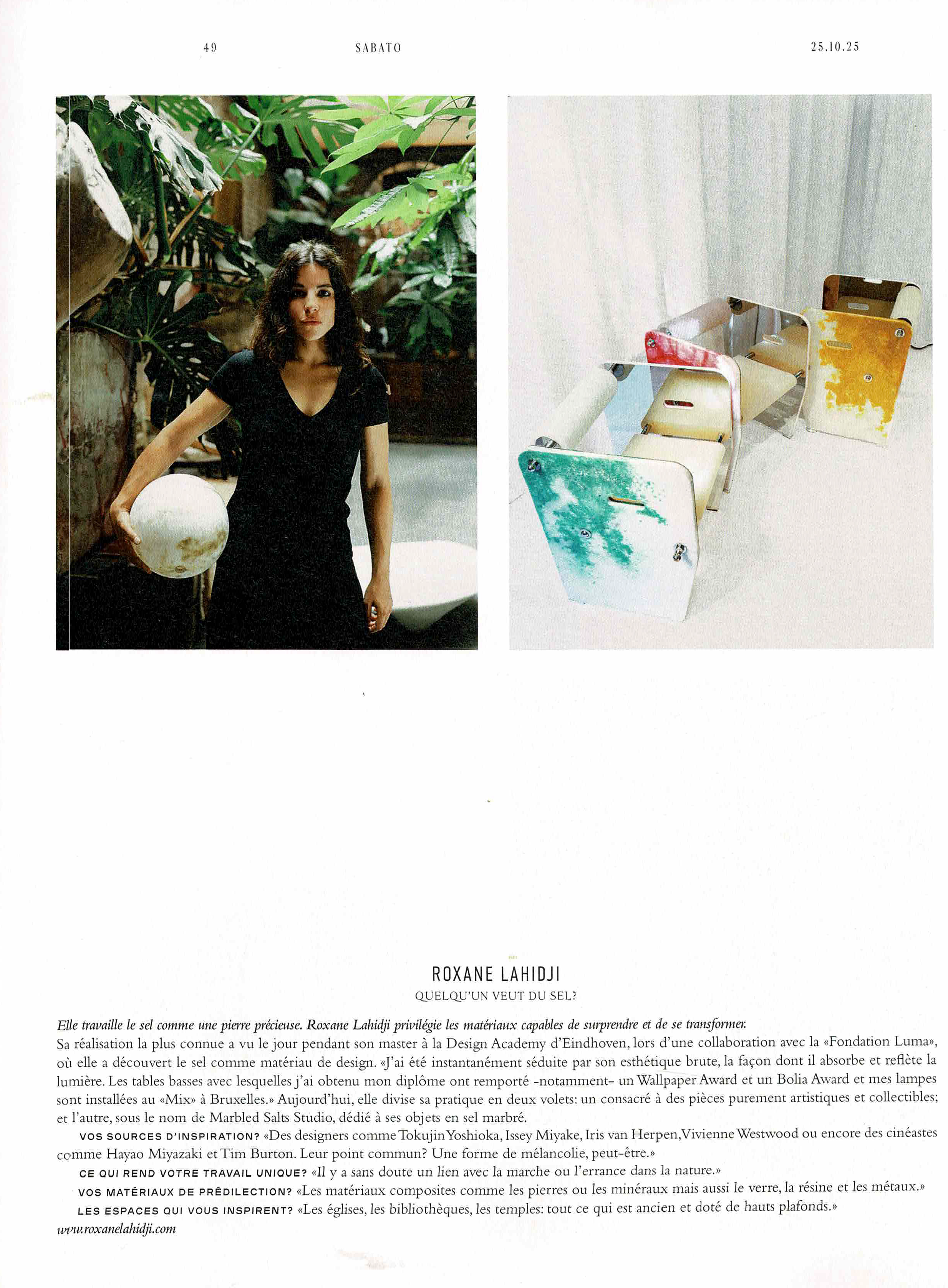 49 SABATO 25.10.25

ROXANE LAHIDJI

QUELQU'UN VEUT DU SEL?

Elle travaille le sel comme une pierre précieuse. Roxane Lahidji privilégie les matériaux capables de surprendre et de se transformer.
Sa réalisation la plus connue a vu le jour pendant son master à la Design Academy d'Eindhoven, lors d'une collaboration avec la «Fondation Luma», où elle a découvert le sel comme matériau de design. «J'ai été instantanément séduite par son esthétique brute, la façon dont il absorbe et reflète la lumière. Les tables basses avec lesquelles j'ai obtenu mon diplôme ont remporté -notamment- un Wallpaper Award et un Bolia Award et mes lampes sont installées au «Mix» à Bruxelles.» Aujourd'hui, elle divise sa pratique en deux volets: un consacré à des pièces purement artistiques et collectibles; et l'autre, sous le nom de Marbled Salts Studio, dédié à ses objets en sel marbré.

VOS SOURCES D'INSPIRATION? «Des designers comme Tokujin Yoshioka, Issey Miyake, Iris van Herpen, Vivienne Westwood ou encore des cinéastes comme Hayao Miyazaki et Tim Burton. Leur point commun? Une forme de mélancolie, peut-être.»

CE QUI REND VOTRE TRAVAIL UNIQUE? «Il y a sans doute un lien avec la marche ou l'errance dans la nature.»

VOS MATÉRIAUX DE PRÉDILECTION? «Les matériaux composites comme les pierres ou les minéraux mais aussi le verre, la résine et les métaux.»

LES ESPACES QUI VOUS INSPIRENT? «Les églises, les bibliothèques, les temples: tout ce qui est ancien et doté de hauts plafonds.»

www.roxanelahidji.com